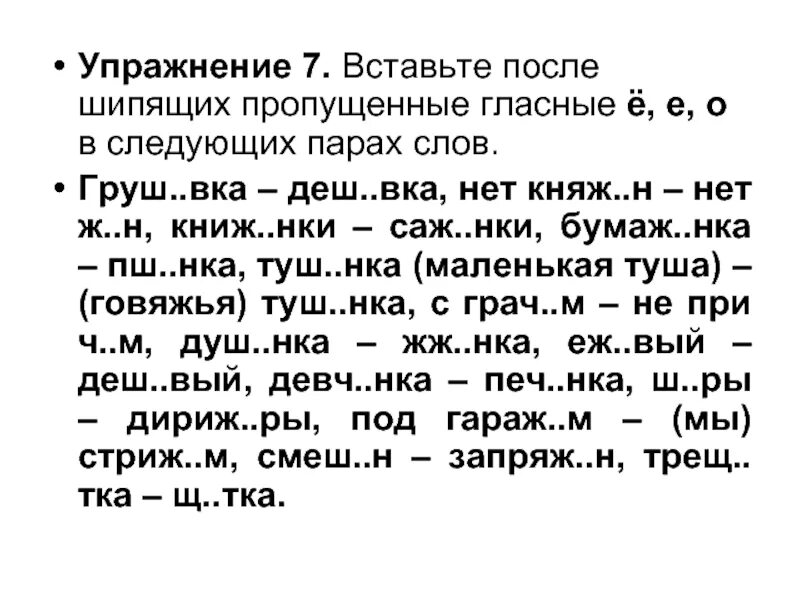 • Упражнение 7. Вставьте после шипящих пропущенные гласные ё, е, о в следующих парах слов.

• Груш..вка – деш..вка, нет княж..н – нет ж..н, книж..нки – саж..нки, бумаж..нка – пш..нка, туш..нка (маленькая туша) – (говяжья) туш..нка, с грач..м – не при ч..м, душ..нка – жж..нка, еж..вый – деш..вый, девч..нка – печ..нка, ш..ры – дириж..ры, под гараж..м – (мы) стриж..м, смеш..н – запряж..н, трещ..тка – щ..тка.